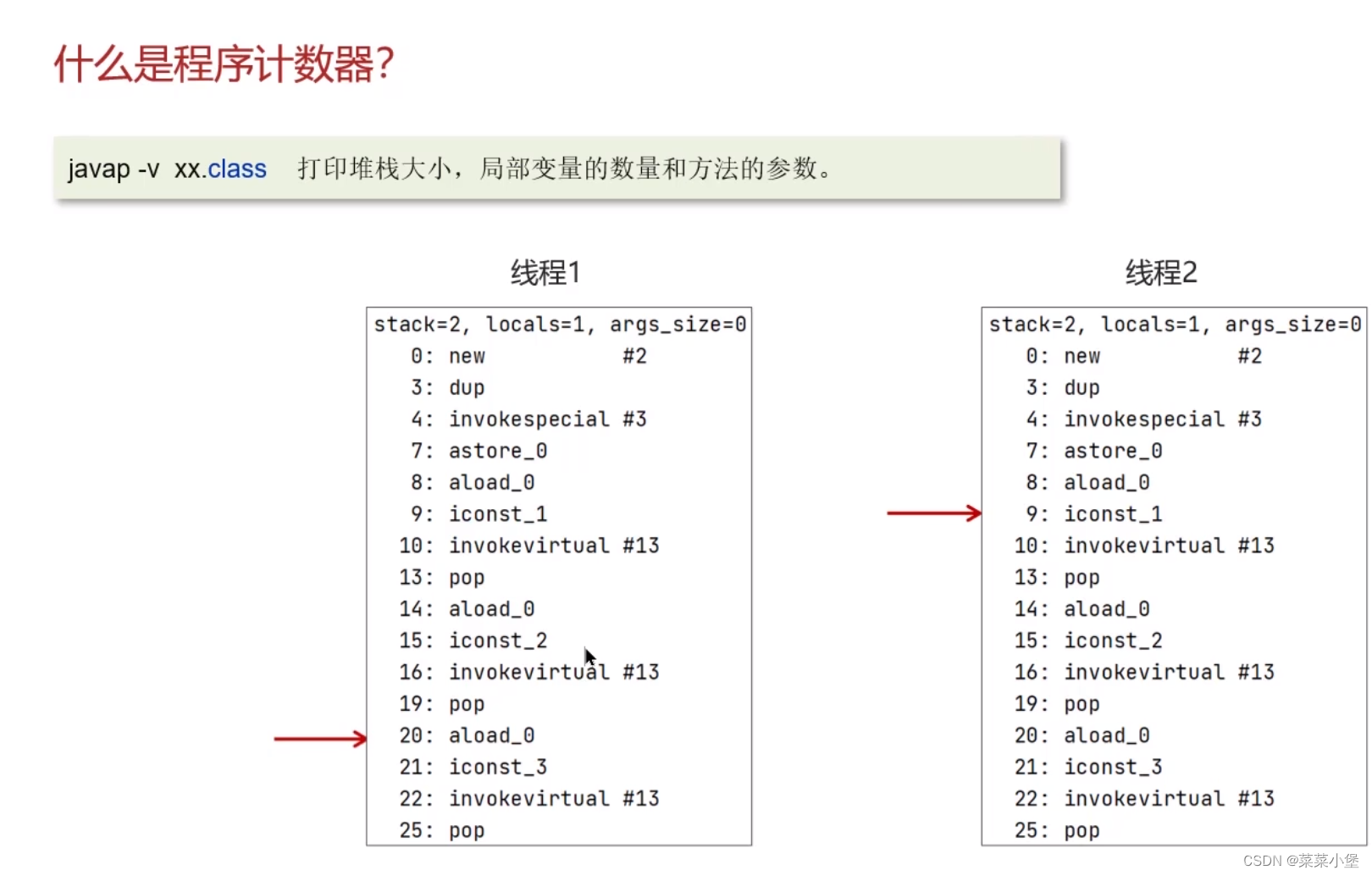 什么是程序计数器?

javap -v xx.class 打印堆栈大小，局部变量的数量和方法的参数。

线程1

stack=2, locals=1, args_size=0
0: new #2
3: dup
4: invokespecial #3
7: astore_0
8: aload_0
9: iconst_1
10: invokevirtual #13
13: pop
14: aload_0
15: iconst_2
16: invokevirtual #13
19: pop
20: aload_0
21: iconst_3
22: invokevirtual #13
25: pop

线程2

stack=2, locals=1, args_size=0
0: new #2
3: dup
4: invokespecial #3
7: astore_0
8: aload_0
9: iconst_1
10: invokevirtual #13
13: pop
14: aload_0
15: iconst_2
16: invokevirtual #13
19: pop
20: aload_0
21: iconst_3
22: invokevirtual #13
25: pop

CSDN @菜菜小堡